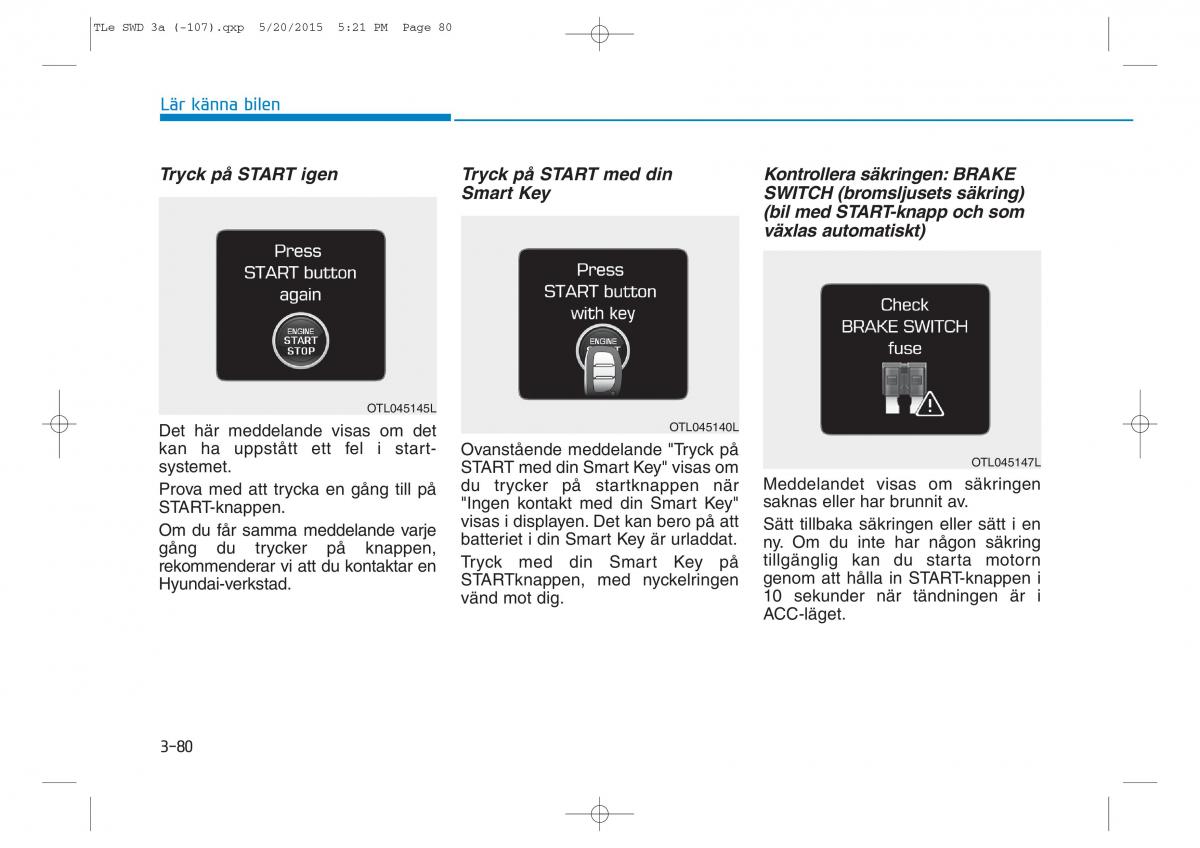 TLe SWD 3a (-107).qxp 5/20/2015 5:21 PM Page 80

Lär känna bilen

Tryck på START igen

Press
START button
again

ENGINE
START
STOP

OTL045145L

Det här meddelande visas om det kan ha uppstått ett fel i startsystemet.

Prova med att trycka en gång till på START-knappen.

Om du får samma meddelande varje gång du trycker på knappen, rekommenderar vi att du kontaktar en Hyundai-verkstad.

Tryck på START med din Smart Key

Press
START button
with key

ENGINE

OTL045140L

Ovanstående meddelande "Tryck på START med din Smart Key" visas om du trycker på startknappen när "Ingen kontakt med din Smart Key" visas i displayen. Det kan bero på att batteriet i din Smart Key är urladdat.

Tryck med din Smart Key på STARTknappen, med nyckelringen vänd mot dig.

Kontrollera säkringen: BRAKE SWITCH (bromsljusets säkring) (bil med START-knapp och som växlas automatiskt)

Check
BRAKE SWITCH
fuse

OTL045147L

Meddelandet visas om säkringen saknas eller har brunnit av.

Sätt tillbaka säkringen eller sätt i en ny. Om du inte har någon säkring tillgänglig kan du starta motorn genom att hålla in START-knappen i 10 sekunder när tändningen är i ACC-läget.

3-80